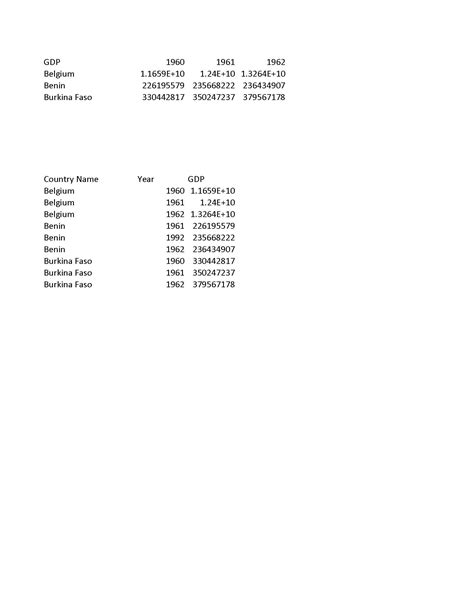 | GDP | 1960 | 1961 | 1962 |
|---|---|---|---|
| Belgium | 1.1659E+10 | 1.24E+10 | 1.3264E+10 |
| Benin | 226195579 | 235668222 | 236434907 |
| Burkina Faso | 330442817 | 350247237 | 379567178 |

| Country Name | Year | GDP |
|---|---|---|
| Belgium | 1960 | 1.1659E+10 |
| Belgium | 1961 | 1.24E+10 |
| Belgium | 1962 | 1.3264E+10 |
| Benin | 1961 | 226195579 |
| Benin | 1992 | 235668222 |
| Benin | 1962 | 236434907 |
| Burkina Faso | 1960 | 330442817 |
| Burkina Faso | 1961 | 350247237 |
| Burkina Faso | 1962 | 379567178 |